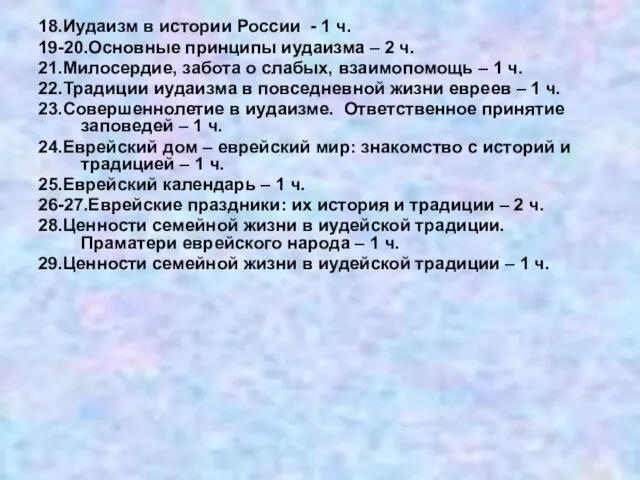 18.Иудаизм в истории России - 1 ч.
19-20.Основные принципы иудаизма – 2 ч.
21.Милосердие, забота о слабых, взаимопомощь – 1 ч.
22.Традиции иудаизма в повседневной жизни евреев – 1 ч.
23.Совершеннолетие в иудаизме. Ответственное принятие заповедей – 1 ч.
24.Еврейский дом – еврейский мир: знакомство с историй и традицией – 1 ч.
25.Еврейский календарь – 1 ч.
26-27.Еврейские праздники: их история и традиции – 2 ч.
28.Ценности семейной жизни в иудейской традиции. Праматери еврейского народа – 1 ч.
29.Ценности семейной жизни в иудейской традиции – 1 ч.